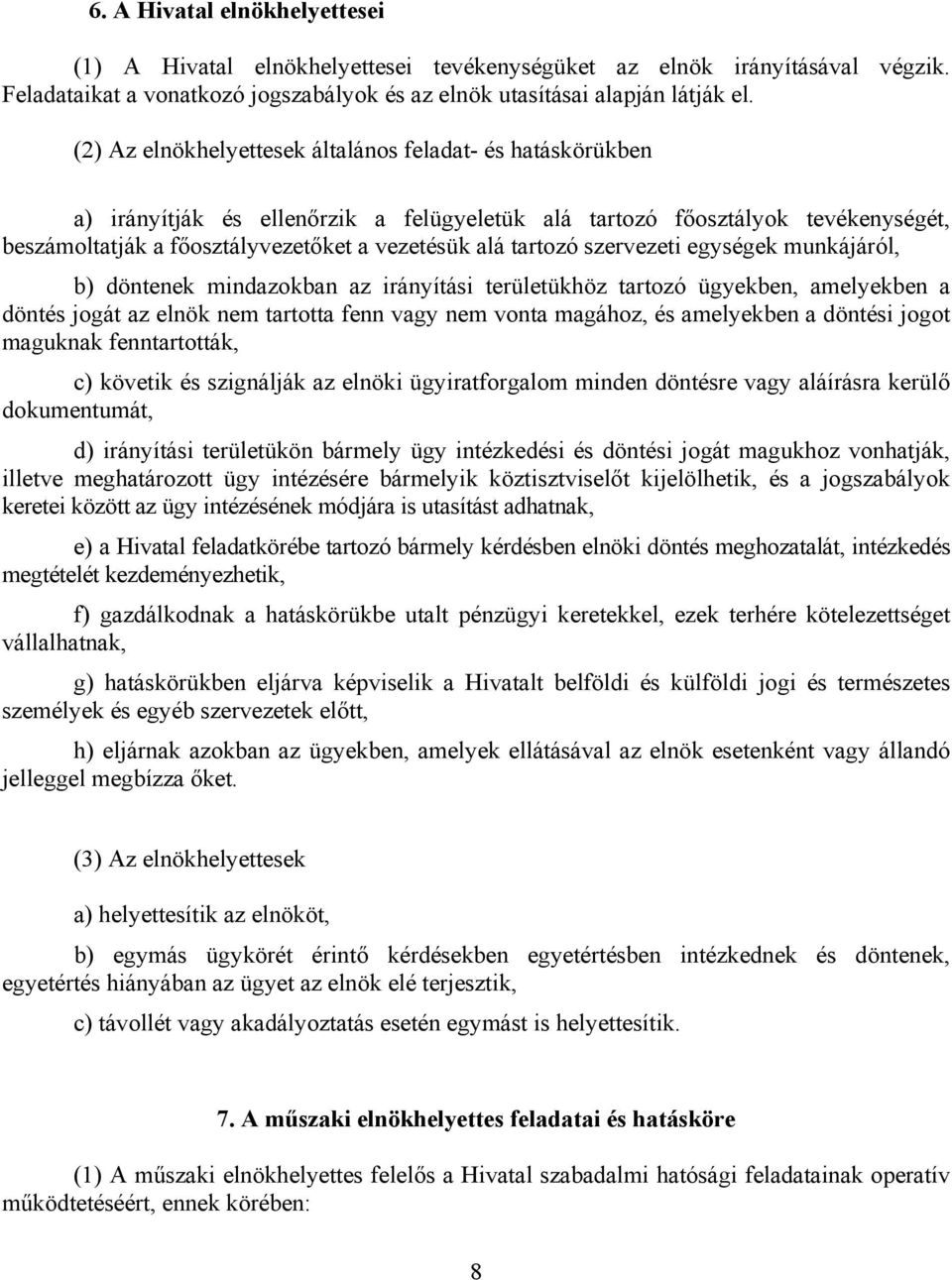 6. A Hivatal elnökhelyettesei

(1) A Hivatal elnökhelyettesei tevékenységüket az elnök irányításával végzik. Feladataikat a vonatkozó jogszabályok és az elnök utasításai alapján látják el.

(2) Az elnökhelyettesek általános feladat- és hatáskörükben

a) irányítják és ellenőrzik a felügyeletük alá tartozó főosztályok tevékenységét, beszámoltatják a főosztályvezetőket a vezetésük alá tartozó szervezeti egységek munkájáról,

b) döntenek mindazokban az irányítási területükhöz tartozó ügyekben, amelyekben a döntés jogát az elnök nem tartotta fenn vagy nem vonta magához, és amelyekben a döntési jogot maguknak fenntartották,

c) követik és szignálják az elnöki ügyiratforgalom minden döntésre vagy aláírásra kerülő dokumentumát,

d) irányítási területükön bármely ügy intézkedési és döntési jogát magukhoz vonhatják, illetve meghatározott ügy intézésére bármelyik köztisztviselőt kijelölhetik, és a jogszabályok keretei között az ügy intézésének módjára is utasítást adhatnak,

e) a Hivatal feladatkörébe tartozó bármely kérdésben elnöki döntés meghozatalát, intézkedés megtételét kezdeményezhetik,

f) gazdálkodnak a hatáskörükbe utalt pénzügyi keretekkel, ezek terhére kötelezettséget vállalhatnak,

g) hatáskörükben eljárva képviselik a Hivatalt belföldi és külföldi jogi és természetes személyek és egyéb szervezetek előtt,

h) eljárnak azokban az ügyekben, amelyek ellátásával az elnök esetenként vagy állandó jelleggel megbízza őket.

(3) Az elnökhelyettesek

a) helyettesítik az elnököt,

b) egymás ügykörét érintő kérdésekben egyetértésben intézkednek és döntenek, egyetértés hiányában az ügyet az elnök elé terjesztik,

c) távollét vagy akadályoztatás esetén egymást is helyettesítik.

7. A műszaki elnökhelyettes feladatai és hatásköre

(1) A műszaki elnökhelyettes felelős a Hivatal szabadalmi hatósági feladatainak operatív működtetéséért, ennek körében:

8